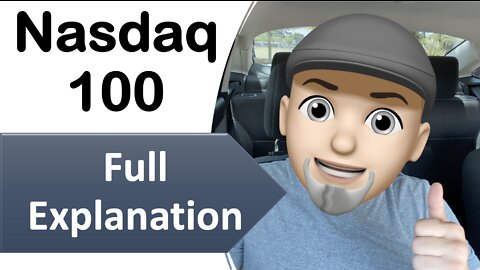 Nasdaq 100

Full Explanation